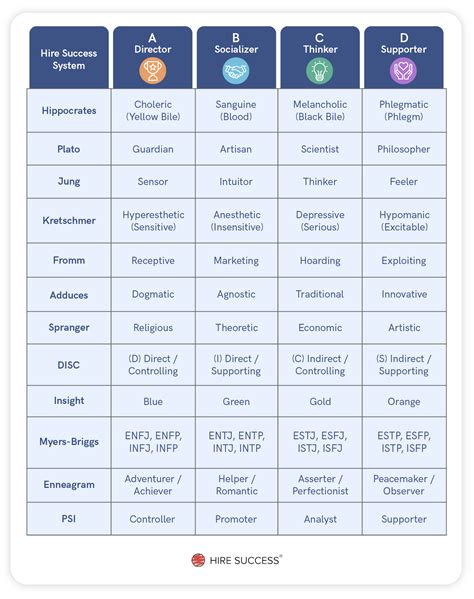 | Hire Success System | A Director | B Socializer | C Thinker | D Supporter |
|---|---|---|---|---|
| Hippocrates | Choleric (Yellow Bile) | Sanguine (Blood) | Melancholic (Black Bile) | Phlegmatic (Phlegm) |
| Plato | Guardian | Artisan | Scientist | Philosopher |
| Jung | Sensor | Intuitor | Thinker | Feeler |
| Kretschmer | Hyperesthetic (Sensitive) | Anesthetic (Insensitive) | Depressive (Serious) | Hypomanic (Excitable) |
| Fromm | Receptive | Marketing | Hoarding | Exploiting |
| Adduces | Dogmatic | Agnostic | Traditional | Innovative |
| Spranger | Religious | Theoretic | Economic | Artistic |
| DISC | (D) Direct / Controlling | (I) Direct / Supporting | (C) Indirect / Controlling | (S) Indirect / Supporting |
| Insight | Blue | Green | Gold | Orange |
| Myers-Briggs | ENFJ, ENFP, INFJ, INFP | ENTJ, ENTP, INTJ, INTP | ESTJ, ESFJ, ISTJ, ISFJ | ESTP, ESFP, ISTP, ISFP |
| Enneagram | Adventurer / Achiever | Helper / Romantic | Asserter / Perfectionist | Peacemaker / Observer |
| PSI | Controller | Promoter | Analyst | Supporter |

HIRE SUCCESS®